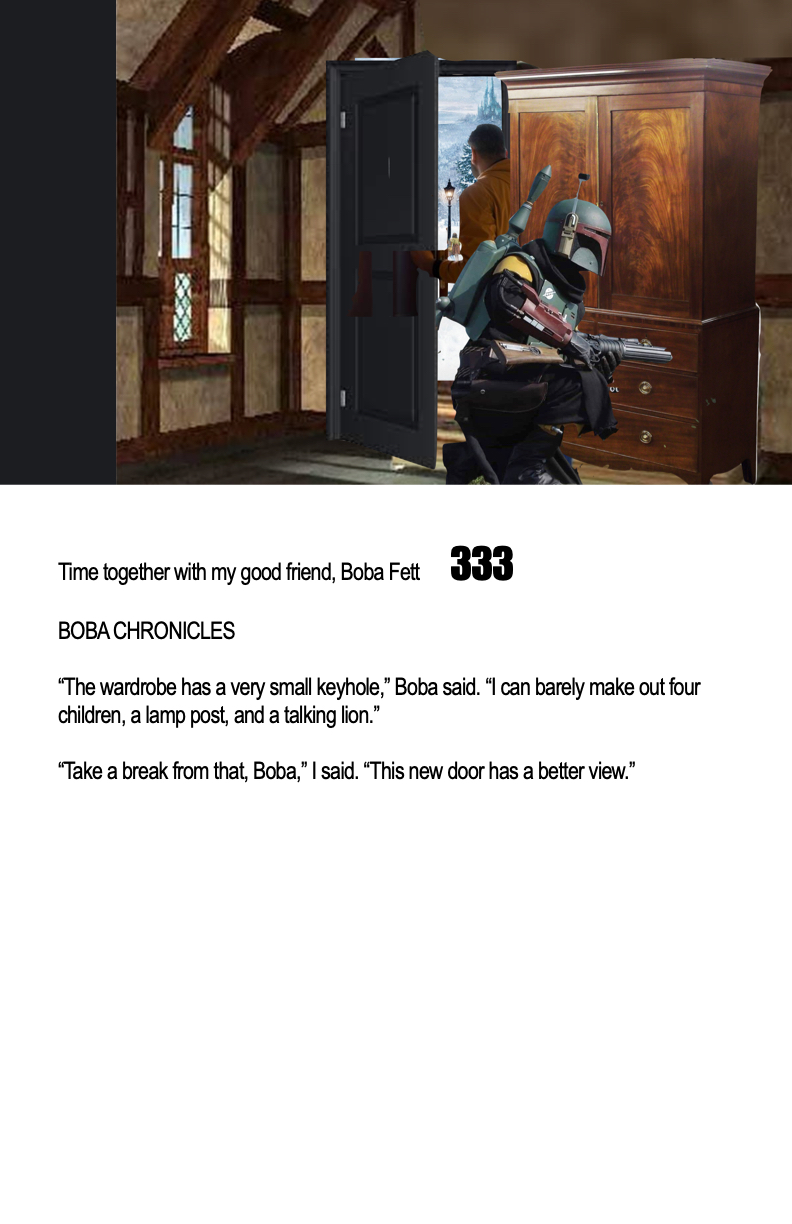 Time together with my good friend, Boba Fett 333

BOBA CHRONICLES

"The wardrobe has a very small keyhole," Boba said. "I can barely make out four children, a lamp post, and a talking lion."

"Take a break from that, Boba," I said. "This new door has a better view."